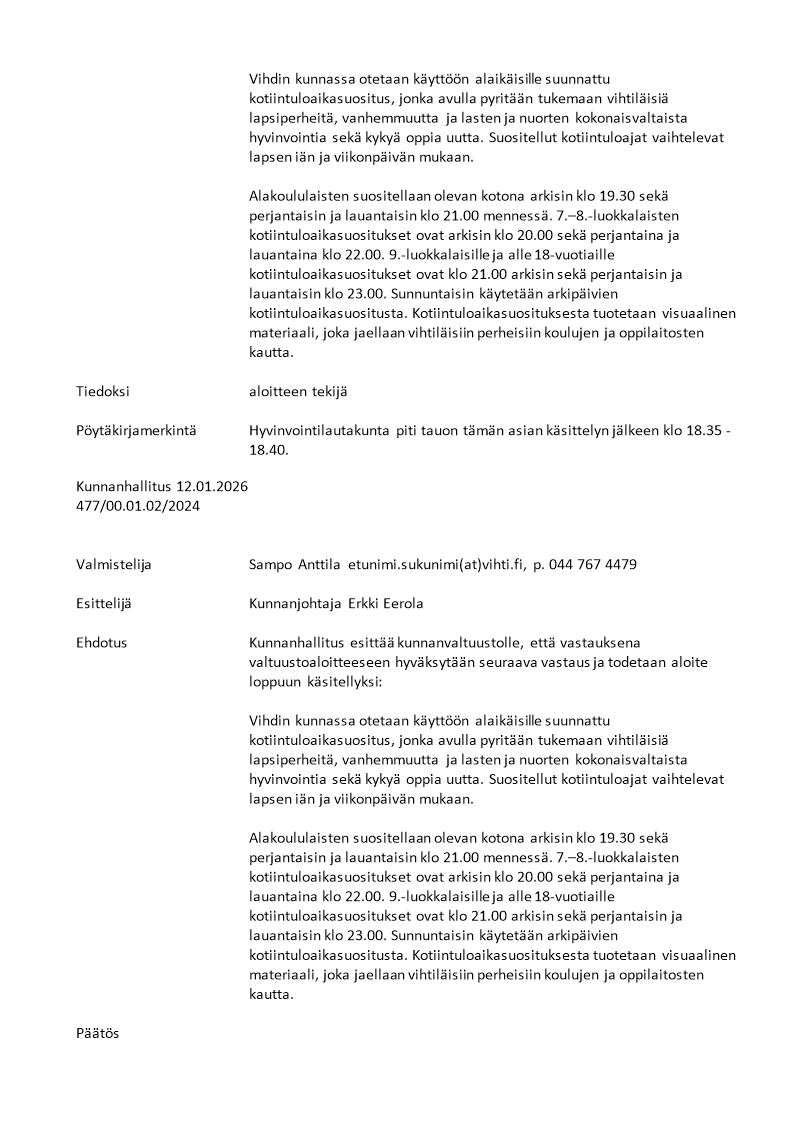 Vihdin kunnassa otetaan käyttöön alaikäisille suunnattu kotiintuloaikasuositus, jonka avulla pyritään tukemaan vihtiläisiä lapsiperheitä, vanhemmuutta ja lasten ja nuorten kokonaisvaltaista hyvinvointia sekä kykyä oppia uutta. Suositellut kotiintuloajat vaihtelevat lapsen iän ja viikonpäivän mukaan.

Alakoululaisten suositellaan olevan kotona arkisin klo 19.30 sekä perjantaisin ja lauantaisin klo 21.00 mennessä. 7.–8.-luokkalaisten kotiintuloaikasuositukset ovat arkisin klo 20.00 sekä perjantaina ja lauantaina klo 22.00. 9.-luokkalaisille ja alle 18-vuotiaille kotiintuloaikasuositukset ovat klo 21.00 arkisin sekä perjantaisin ja lauantaisin klo 23.00. Sunnuntaisin käytetään arkipäivien kotiintuloaikasuositusta. Kotiintuloaikasuosituksesta tuotetaan visuaalinen materiaali, joka jaellaan vihtiläisiin perheisiin koulujen ja oppilaitosten kautta.

Tiedoksi

aloitteen tekijä

Pöytäkirjamerkintä

Hyvinvointilautakunta piti tauon tämän asian käsittelyn jälkeen klo 18.35 - 18.40.

Kunnanhallitus 12.01.2026
477/00.01.02/2024

Valmistelija

Sampo Anttila etunimi.sukunimi(at)vihti.fi, p. 044 767 4479

Esittelijä

Kunnanjohtaja Erkki Eerola

Ehdotus

Kunnanhallitus esittää kunnanvaltuustolle, että vastauksena valtuustoaloitteeseen hyväksytään seuraava vastaus ja todetaan aloite loppuun käsitellyksi:

Vihdin kunnassa otetaan käyttöön alaikäisille suunnattu kotiintuloaikasuositus, jonka avulla pyritään tukemaan vihtiläisiä lapsiperheitä, vanhemmuutta ja lasten ja nuorten kokonaisvaltaista hyvinvointia sekä kykyä oppia uutta. Suositellut kotiintuloajat vaihtelevat lapsen iän ja viikonpäivän mukaan.

Alakoululaisten suositellaan olevan kotona arkisin klo 19.30 sekä perjantaisin ja lauantaisin klo 21.00 mennessä. 7.–8.-luokkalaisten kotiintuloaikasuositukset ovat arkisin klo 20.00 sekä perjantaina ja lauantaina klo 22.00. 9.-luokkalaisille ja alle 18-vuotiaille kotiintuloaikasuositukset ovat klo 21.00 arkisin sekä perjantaisin ja lauantaisin klo 23.00. Sunnuntaisin käytetään arkipäivien kotiintuloaikasuositusta. Kotiintuloaikasuosituksesta tuotetaan visuaalinen materiaali, joka jaellaan vihtiläisiin perheisiin koulujen ja oppilaitosten kautta.

Päätös